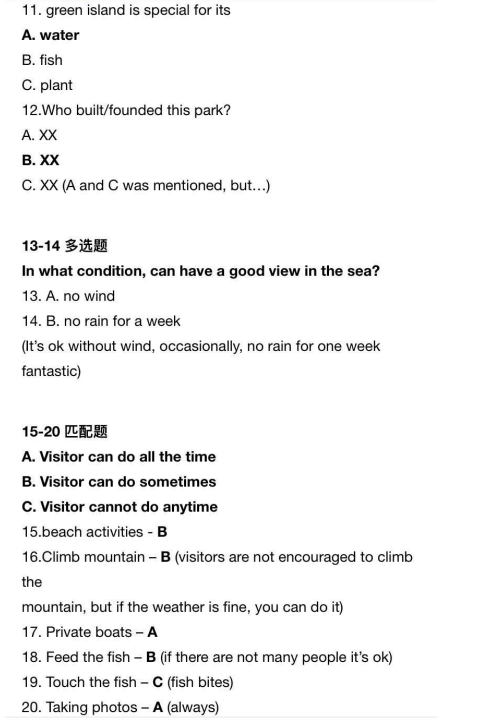 11. green island is special for its
A. water
B. fish
C. plant
12.Who built/founded this park?
A. XX
B. XX
C. XX (A and C was mentioned, but…)

13-14 多选题
In what condition, can have a good view in the sea?
13. A. no wind
14. B. no rain for a week
(It's ok without wind, occasionally, no rain for one week fantastic)

15-20 匹配题
A. Visitor can do all the time
B. Visitor can do sometimes
C. Visitor cannot do anytime
15.beach activities - B
16.Climb mountain – B (visitors are not encouraged to climb the
mountain, but if the weather is fine, you can do it)
17. Private boats – A
18. Feed the fish – B (if there are not many people it's ok)
19. Touch the fish – C (fish bites)
20. Taking photos – A (always)